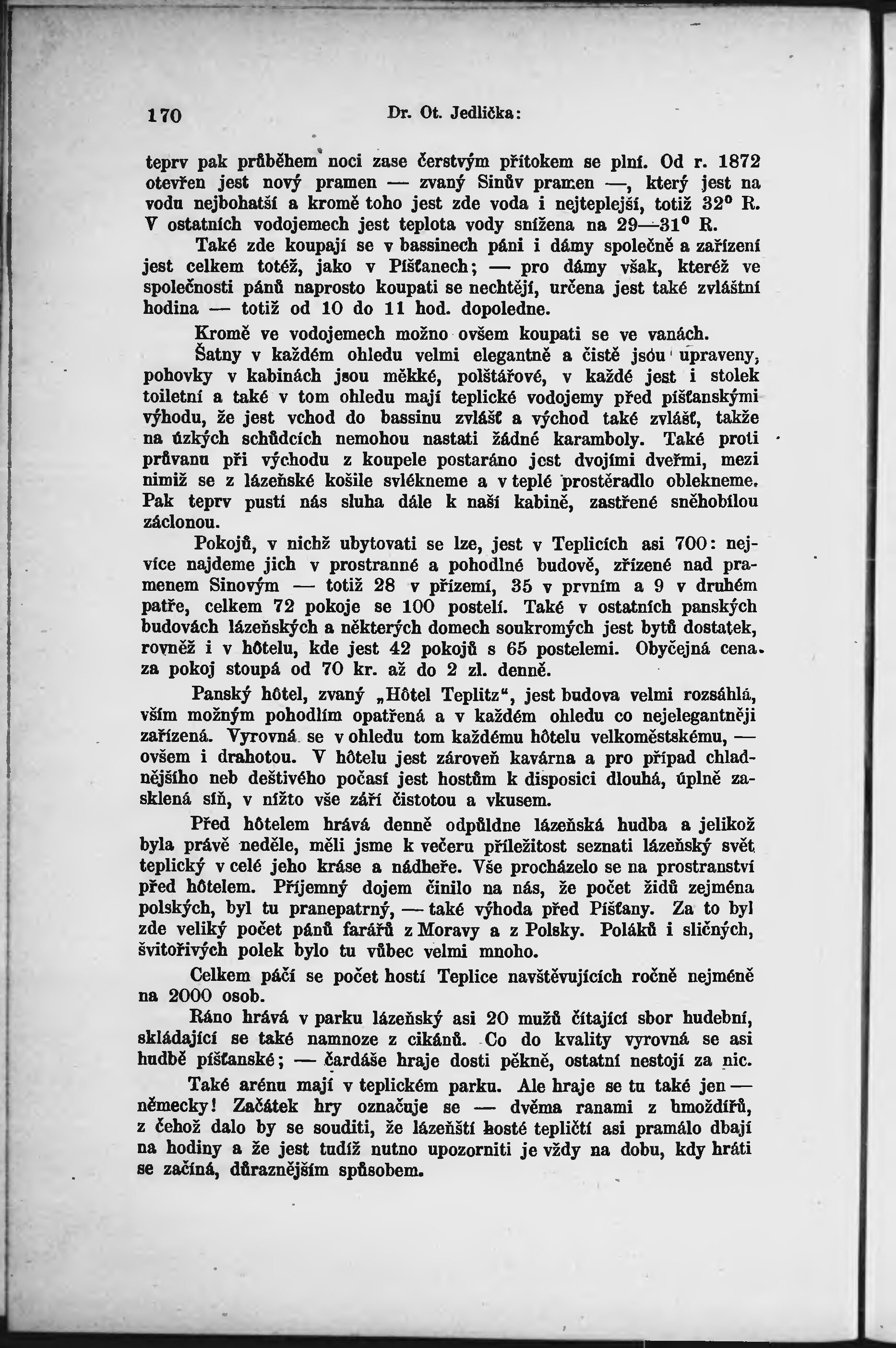 170 Dr. Ot. Jedlička:

teprv pak průběhem noci zase čerstvým přítokem se plní. Od r. 1872 otevřen jest nový pramen — zvaný Sinův pramen —, který jest na vodu nejbohatší a kromě toho jest zde voda i nejteplejší, totiž 32° R. V ostatních vodojemech jest teplota vody snížena na 29—31° R.

Také zde koupají se v bassinech páni i dámy společně a zařízení jest celkem totéž, jako v Píšťanech; — pro dámy však, kteréž ve společnosti pánů naprosto koupati se nechtějí, určena jest také zvláštní hodina — totiž od 10 do 11 hod. dopoledne.

Kromě ve vodojemech možno ovšem koupati se ve vanách.

Šatny v každém ohledu velmi elegantně a čistě jsou upraveny, pohovky v kabinách jsou měkké, polštářové, v každé jest i stolek toiletní a také v tom ohledu mají teplické vodojemy před píšťanskými výhodu, že jest vchod do bassinu zvlášť a východ také zvlášť, takže na úzkých schůdcích nemohou nastati žádné karamboly. Také proti průvanu při východu z koupele postaráno jest dvojími dveřmi, mezi nimiž se z lázeňské košile svlékneme a v teplé prostěradlo oblekneme. Pak teprv pustí nás sluha dále k naší kabině, zastřené sněhobílou záclonou.

Pokojů, v nichž ubytovati se lze, jest v Teplicích asi 700: nejvíce najdeme jich v prostranné a pohodlné budově, zřízené nad pramenem Sinovým — totiž 28 v přízemí, 35 v prvním a 9 v druhém patře, celkem 72 pokoje se 100 postelí. Také v ostatních panských budovách lázeňských a některých domech soukromých jest bytů dostatek, rovněž i v hôtelu, kde jest 42 pokojů s 65 postelemi. Obyčejná cena za pokoj stoupá od 70 kr. až do 2 zl. denně.

Panský hôtel, zvaný „Hôtel Teplitz“, jest budova velmi rozsáhlá, vším možným pohodlím opatřená a v každém ohledu co nejelegantněji zařízená. Vyrovná se v ohledu tom každému hôtelu velkoměstskému, — ovšem i drahotou. V hôtelu jest zároveň kavárna a pro případ chladnějšího neb deštivého počasí jest hostům k disposici dlouhá, úplně zasklená síň, v nížto vše září čistotou a vkusem.

Před hôtelem hrává denně odpůldne lázeňská hudba a jelikož byla právě neděle, měli jsme k večeru příležitost seznati lázeňský svět teplický v celé jeho kráse a nádheře. Vše procházelo se na prostranství před hôtelem. Příjemný dojem činilo na nás, že počet židů zejména polských, byl tu pranepatrný, — také výhoda před Píšťany. Za to byl zde veliký počet pánů farářů z Moravy a z Polsky. Poláků i sličných, švitořivých polek bylo tu vůbec velmi mnoho.

Celkem páčí se počet hostí Teplice navštěvujících ročně nejméně na 2000 osob.

Ráno hrává v parku lázeňský asi 20 mužů čítající sbor hudební, skládající se také namnoze z cikánů. Co do kvality vyrovná se asi hudbě píšťanské; — čardáše hraje dosti pěkně, ostatní nestojí za nic.

Také arénu mají v teplickém parku. Ale hraje se tu také jen — německy! Začátek hry označuje se — dvěma ranami z hmoždířů, z čehož dalo by se souditi, že lázeňští hosté tepličtí asi pramálo dbají na hodiny a že jest tudíž nutno upozorniti je vždy na dobu, kdy hráti se začíná, důraznějším spůsobem.